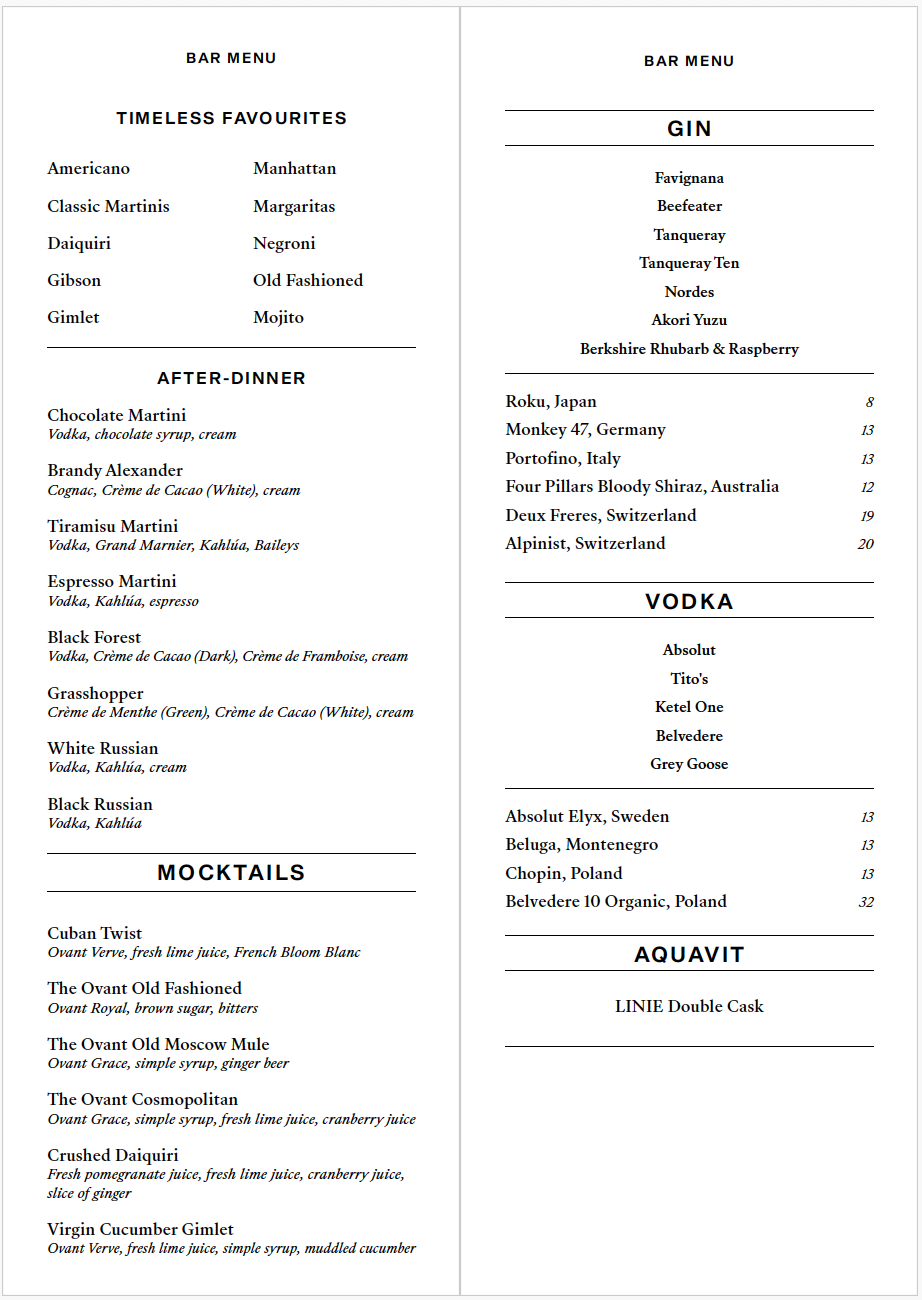 BAR MENU

TIMELESS FAVOURITES

Americano
Classic Martinis
Daiquiri
Gibson
Gimlet

Manhattan
Margaritas
Negroni
Old Fashioned
Mojito

AFTER-DINNER

Chocolate Martini
Vodka, chocolate syrup, cream

Brandy Alexander
Cognac, Crème de Cacao (White), cream

Tiramisu Martini
Vodka, Grand Marnier, Kahlúa, Baileys

Espresso Martini
Vodka, Kahlúa, espresso

Black Forest
Vodka, Crème de Cacao (Dark), Crème de Framboise, cream

Grasshopper
Crème de Menthe (Green), Crème de Cacao (White), cream

White Russian
Vodka, Kahlúa, cream

Black Russian
Vodka, Kahlúa

MOCKTAILS

Cuban Twist
Ovant Verve, fresh lime juice, French Bloom Blanc

The Ovant Old Fashioned
Ovant Royal, brown sugar, bitters

The Ovant Old Moscow Mule
Ovant Grace, simple syrup, ginger beer

The Ovant Cosmopolitan
Ovant Grace, simple syrup, fresh lime juice, cranberry juice

Crushed Daiquiri
Fresh pomegranate juice, fresh lime juice, cranberry juice, slice of ginger

Virgin Cucumber Gimlet
Ovant Verve, fresh lime juice, simple syrup, muddled cucumber

BAR MENU

GIN

Favignana
Beefeater
Tanqueray
Tanqueray Ten
Nordes
Akori Yuzu
Berkshire Rhubarb & Raspberry

Roku, Japan 8
Monkey 47, Germany 13
Portofino, Italy 13
Four Pillars Bloody Shiraz, Australia 12
Deux Freres, Switzerland 19
Alpinist, Switzerland 20

VODKA

Absolut
Tito's
Ketel One
Belvedere
Grey Goose

Absolut Elyx, Sweden 13
Beluga, Montenegro 13
Chopin, Poland 13
Belvedere 10 Organic, Poland 32

AQUAVIT

LINIE Double Cask